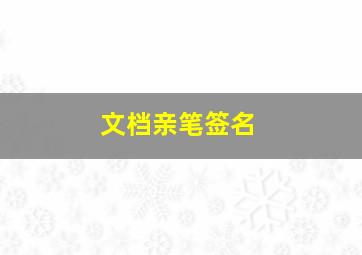 文档亲笔签名